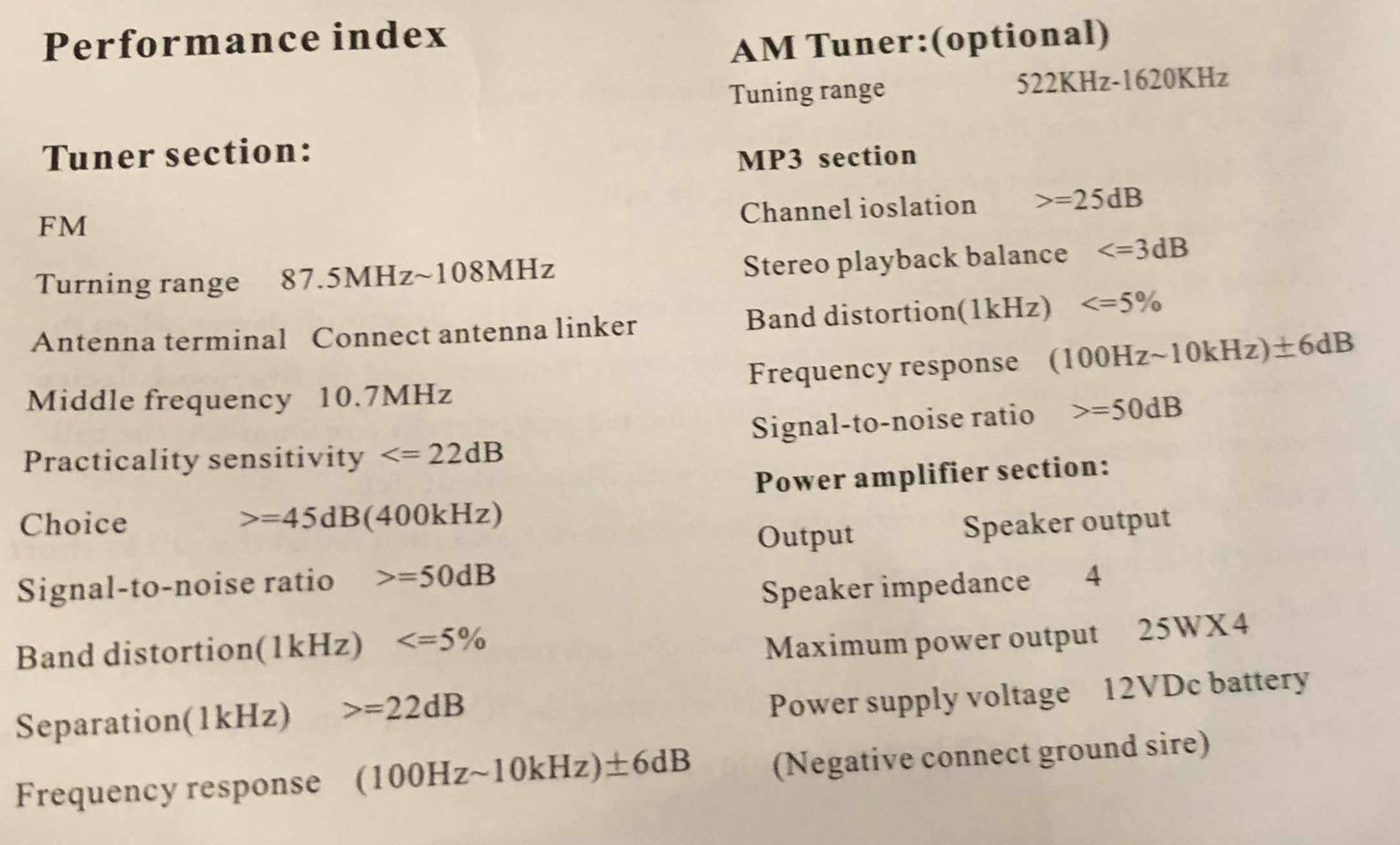 Performance index

Tuner section:

FM

Turning range 87.5MHz~108MHz

Antenna terminal Connect antenna linker

Middle frequency 10.7MHz

Practicality sensitivity <= 22dB

Choice >=45dB(400kHz)

Signal-to-noise ratio >=50dB

Band distortion(1kHz) <=5%

Separation(1kHz) >=22dB

Frequency response (100Hz~10kHz)±6dB

AM Tuner:(optional)

Tuning range 522KHz-1620KHz

MP3 section

Channel ioslation >=25dB

Stereo playback balance <=3dB

Band distortion(1kHz) <=5%

Frequency response (100Hz~10kHz)±6dB

Signal-to-noise ratio >=50dB

Power amplifier section:

Output Speaker output

Speaker impedance 4

Maximum power output 25WX4

Power supply voltage 12VDc battery

(Negative connect ground sire)